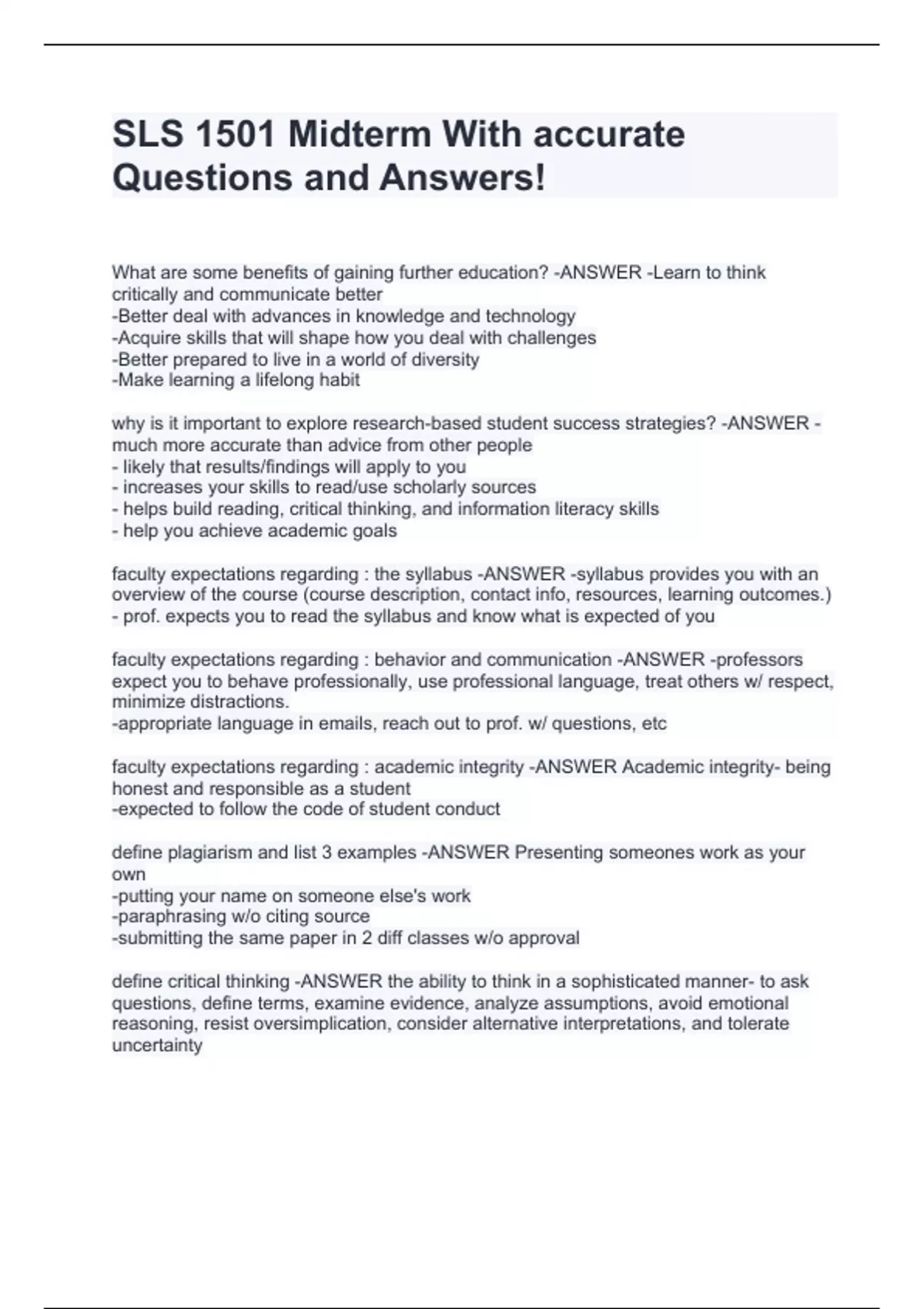 SLS 1501 Midterm With accurate Questions and Answers!

What are some benefits of gaining further education? -ANSWER -Learn to think critically and communicate better
-Better deal with advances in knowledge and technology
-Acquire skills that will shape how you deal with challenges
-Better prepared to live in a world of diversity
-Make learning a lifelong habit

why is it important to explore research-based student success strategies? -ANSWER - much more accurate than advice from other people
- likely that results/findings will apply to you
- increases your skills to read/use scholarly sources
- helps build reading, critical thinking, and information literacy skills
- help you achieve academic goals

faculty expectations regarding : the syllabus -ANSWER -syllabus provides you with an overview of the course (course description, contact info, resources, learning outcomes.)
- prof. expects you to read the syllabus and know what is expected of you

faculty expectations regarding : behavior and communication -ANSWER -professors expect you to behave professionally, use professional language, treat others w/ respect, minimize distractions.
-appropriate language in emails, reach out to prof. w/ questions, etc

faculty expectations regarding : academic integrity -ANSWER Academic integrity- being honest and responsible as a student
-expected to follow the code of student conduct

define plagiarism and list 3 examples -ANSWER Presenting someones work as your own
-putting your name on someone else's work
-paraphrasing w/o citing source
-submitting the same paper in 2 diff classes w/o approval

define critical thinking -ANSWER the ability to think in a sophisticated manner- to ask questions, define terms, examine evidence, analyze assumptions, avoid emotional reasoning, resist oversimplication, consider alternative interpretations, and tolerate uncertainty